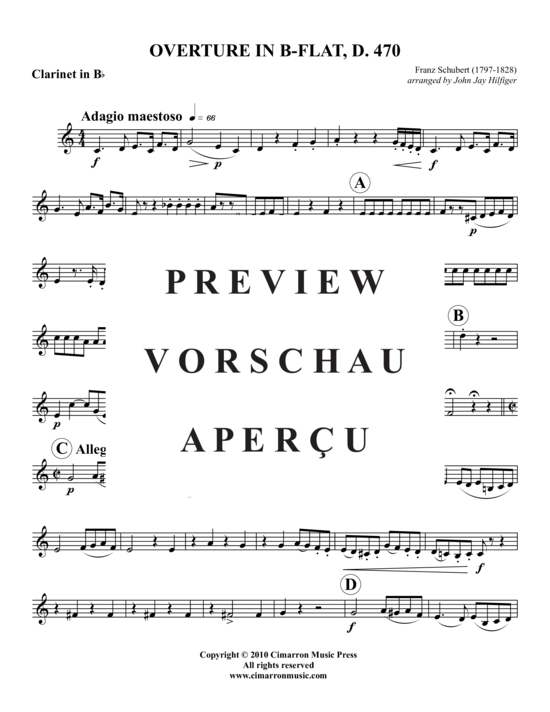 OVERTURE IN B-FLAT, D. 470

Clarinet in B♭

Franz Schubert (1797-1828)
arranged by John Jay Hilfiger

Adagio maestoso ♩ = 66

f

p

f

A

p

PREVIEW

B

VORSCHAU

p

APERÇU

C Alleg

p

f

D

f

Copyright © 2010 Cimarron Music Press
All rights reserved
www.cimarronmusic.com